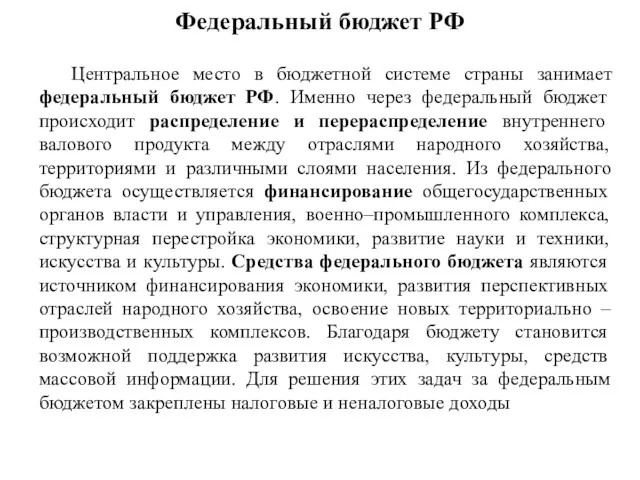 Федеральный бюджет РФ

Центральное место в бюджетной системе страны занимает федеральный бюджет РФ. Именно через федеральный бюджет происходит распределение и перераспределение внутреннего валового продукта между отраслями народного хозяйства, территориями и различными слоями населения. Из федерального бюджета осуществляется финансирование общегосударственных органов власти и управления, военно–промышленного комплекса, структурная перестройка экономики, развитие науки и техники, искусства и культуры. Средства федерального бюджета являются источником финансирования экономики, развития перспективных отраслей народного хозяйства, освоение новых территориально – производственных комплексов. Благодаря бюджету становится возможной поддержка развития искусства, культуры, средств массовой информации. Для решения этих задач за федеральным бюджетом закреплены налоговые и неналоговые доходы